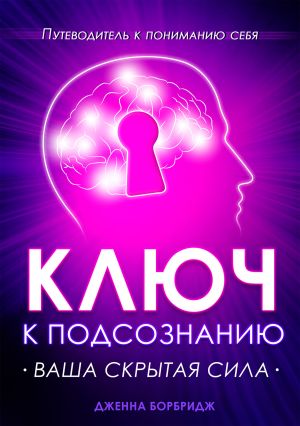 Путеводитель к пониманию себя

КЛЮЧ

К ПОДСОЗНАНИЮ

· ВАША СКРЫТАЯ СИЛА ·

ДЖЕННА БОРБРИДЖ